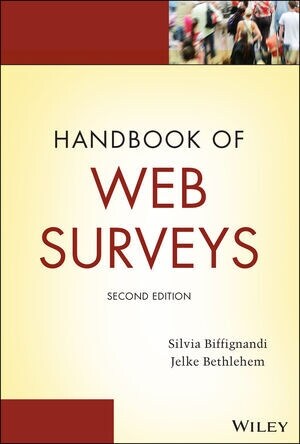 HANDBOOK OF
WEB
SURVEYS

SECOND EDITION

Silvia Biffignandi
Jelke Bethlehem

WILEY